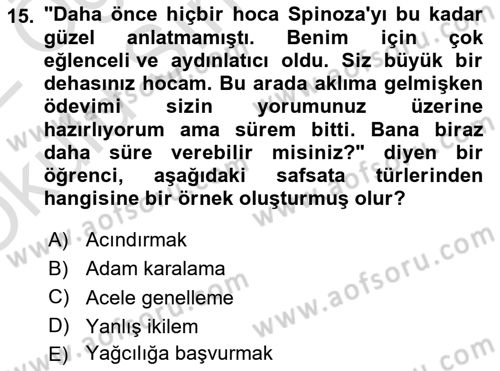 15. "Daha önce hiçbir hoca Spinoza'yı bu kadar güzel anlatmamıştı. Benim için çok eğlenceli ve aydınlatıcı oldu. Siz büyük bir dehasınız hocam. Bu arada aklıma gelmişken ödevimi sizin yorumunuz üzerine hazırlıyorum ama sürem bitti. Bana biraz daha süre verebilir misiniz?" diyen bir öğrenci, aşağıdaki safsata türlerinden hangisine bir örnek oluşturmuş olur?

A) Acındırmak
B) Adam karalama
C) Acele genelleme
D) Yanlış ikilem
E) Yağcılığa başvurmak

www.aofsoru.com